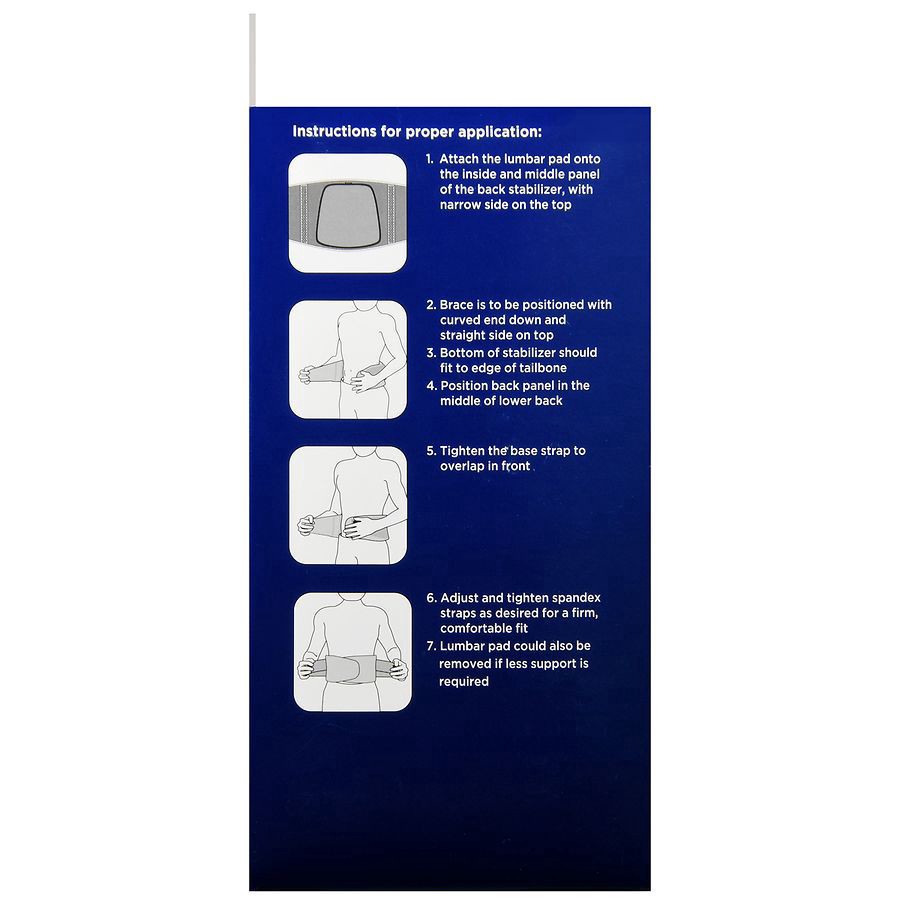 Instructions for proper application:

1. Attach the lumbar pad onto the inside and middle panel of the back stabilizer, with narrow side on the top

2. Brace is to be positioned with curved end down and straight side on top
3. Bottom of stabilizer should fit to edge of tailbone
4. Position back panel in the middle of lower back

5. Tighten the base strap to overlap in front

6. Adjust and tighten spandex straps as desired for a firm, comfortable fit
7. Lumbar pad could also be removed if less support is required